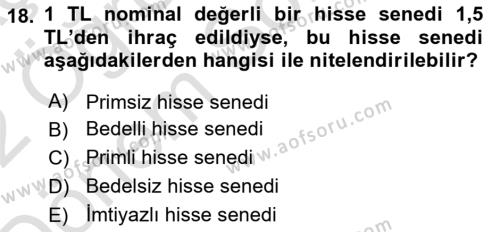 18. 1 TL nominal değerli bir hisse senedi 1,5 TL'den ihraç edildiyse, bu hisse senedi aşağıdakilerden hangisi ile nitelendirilebilir?

A) Primsiz hisse senedi
B) Bedelli hisse senedi
C) Primli hisse senedi
D) Bedelsiz hisse senedi
E) İmtiyazlı hisse senedi

www.aofsoru.com